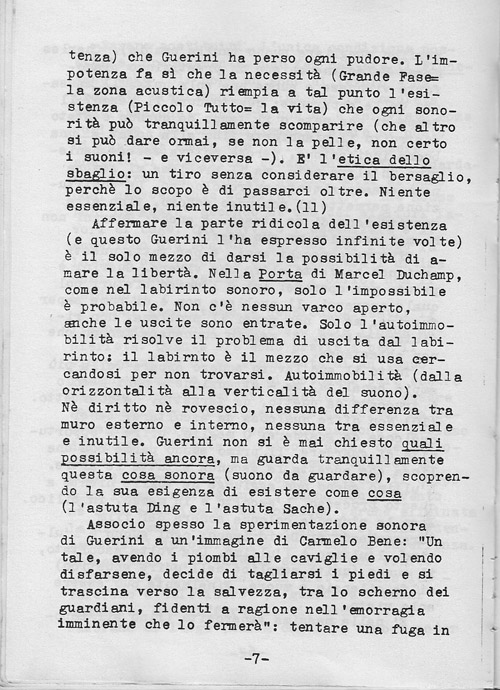 tenza) che Guerini ha perso ogni pudore. L'impotenza fa sì che la necessità (Grande Fase= la zona acustica) riempia a tal punto l'esistenza (Piccolo Tutto= la vita) che ogni sonorità può tranquillamente scomparire (che altro si può dare ormai, se non la pelle, non certo i suoni! - e viceversa -). E' l'etica dello sbaglio: un tiro senza considerare il bersaglio, perchè lo scopo è di passarci oltre. Niente essenziale, niente inutile.(11)

Affermare la parte ridicola dell'esistenza (e questo Guerini l'ha espresso infinite volte) è il solo mezzo di darsi la possibilità di amare la libertà. Nella Porta di Marcel Duchamp, come nel labirinto sonoro, solo l'impossibile è probabile. Non c'è nessun varco aperto, anche le uscite sono entrate. Solo l'autoimmobilità risolve il problema di uscita dal labirinto: il labirnto è il mezzo che si usa cercandosi per non trovarsi. Autoimmobilità (dalla orizzontalità alla verticalità del suono). Nè diritto nè rovescio, nessuna differenza tra muro esterno e interno, nessuna tra essenziale e inutile. Guerini non si è mai chiesto quali possibilità ancora, ma guarda tranquillamente questa cosa sonora (suono da guardare), scoprendo la sua esigenza di esistere come cosa (l'astuta Ding e l'astuta Sache).

Associo spesso la sperimentazione sonora di Guerini a un'immagine di Carmelo Bene: "Un tale, avendo i piombi alle caviglie e volendo disfarsene, decide di tagliarsi i piedi e si trascina verso la salvezza, tra lo scherno dei guardiani, fidenti a ragione nell'emorragia imminente che lo fermerà": tentare una fuga in

-7-